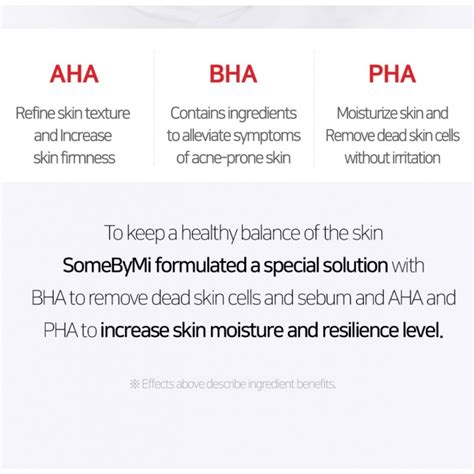 AHA
Refine skin texture and Increase skin firmness

BHA
Contains ingredients to alleviate symptoms of acne-prone skin

PHA
Moisturize skin and Remove dead skin cells without irritation

To keep a healthy balance of the skin SomeByMi formulated a special solution with BHA to remove dead skin cells and sebum and AHA and PHA to increase skin moisture and resilience level.

※ Effects above describe ingredient benefits.